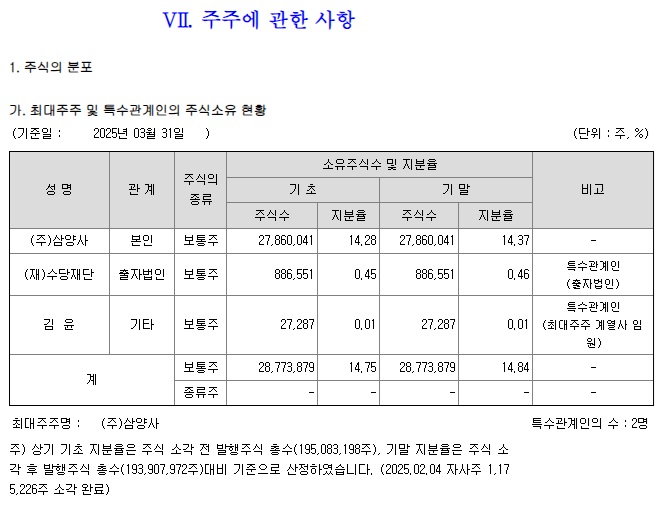 VII. 주주에 관한 사항

1. 주식의 분포

가. 최대주주 및 특수관계인의 주식소유 현황

(기준일 : 2025년 03월 31일 ) (단위 : 주, %)

| 성 명 | 관 계 | 주식의 종류 | 소유주식수 및 지분율 | | | | 비고 |
|---|---|---|---|---|---|---|---|
| | | | 기 초 | | 기 말 | | |
| | | | 주식수 | 지분율 | 주식수 | 지분율 | |
| (주)삼양사 | 본인 | 보통주 | 27,860,041 | 14.28 | 27,860,041 | 14.37 | - |
| (재)수당재단 | 출자법인 | 보통주 | 886,551 | 0.45 | 886,551 | 0.46 | 특수관계인 (출자법인) |
| 김 윤 | 기타 | 보통주 | 27,287 | 0.01 | 27,287 | 0.01 | 특수관계인 (최대주주 계열사 임원) |
| 계 | | 보통주 | 28,773,879 | 14.75 | 28,773,879 | 14.84 | - |
| | | 종류주 | - | - | - | - | - |

최대주주명 : (주)삼양사 특수관계인의 수 : 2명

주) 상기 기초 지분율은 주식 소각 전 발행주식 총수(195,083,198주), 기말 지분율은 주식 소각 후 발행주식 총수(193,907,972주)대비 기준으로 산정하였습니다. (2025.02.04 자사주 1,175,226주 소각 완료)